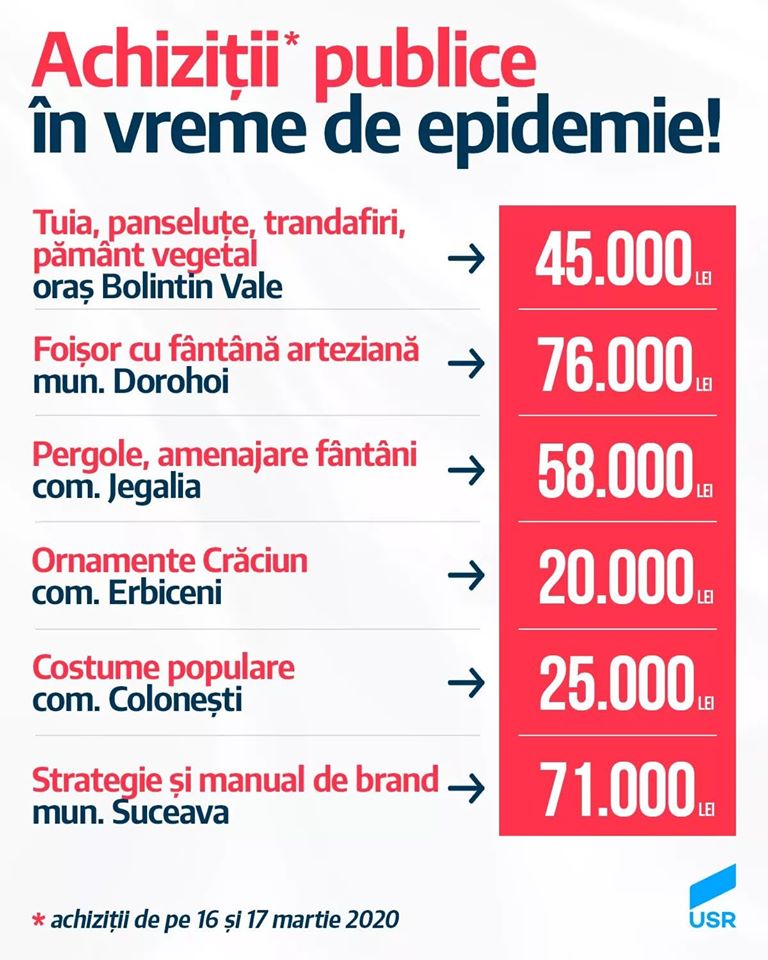 Achiziții* publice
în vreme de epidemie!

Tuia, panseluțe, trandafiri, pământ vegetal
oraș Bolintin Vale → 45.000 LEI

Foișor cu fântână arteziană
mun. Dorohoi → 76.000 LEI

Pergole, amenajare fântâni
com. Jegalia → 58.000 LEI

Ornamente Crăciun
com. Erbiceni → 20.000 LEI

Costume populare
com. Colonești → 25.000 LEI

Strategie și manual de brand
mun. Suceava → 71.000 LEI

* achiziții de pe 16 și 17 martie 2020

USR